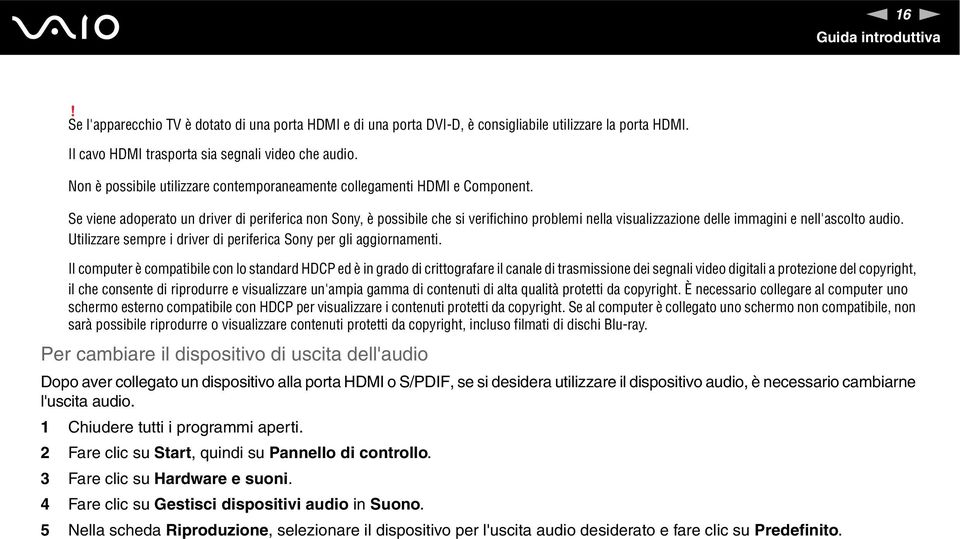 VAIO

16

Guida introduttiva

!
Se l'apparecchio TV è dotato di una porta HDMI e di una porta DVI-D, è consigliabile utilizzare la porta HDMI.

Il cavo HDMI trasporta sia segnali video che audio.

Non è possibile utilizzare contemporaneamente collegamenti HDMI e Component.

Se viene adoperato un driver di periferica non Sony, è possibile che si verifichino problemi nella visualizzazione delle immagini e nell'ascolto audio. Utilizzare sempre i driver di periferica Sony per gli aggiornamenti.

Il computer è compatibile con lo standard HDCP ed è in grado di crittografare il canale di trasmissione dei segnali video digitali a protezione del copyright, il che consente di riprodurre e visualizzare un'ampia gamma di contenuti di alta qualità protetti da copyright. È necessario collegare al computer uno schermo esterno compatibile con HDCP per visualizzare i contenuti protetti da copyright. Se al computer è collegato uno schermo non compatibile, non sarà possibile riprodurre o visualizzare contenuti protetti da copyright, incluso filmati di dischi Blu-ray.

Per cambiare il dispositivo di uscita dell'audio

Dopo aver collegato un dispositivo alla porta HDMI o S/PDIF, se si desidera utilizzare il dispositivo audio, è necessario cambiarne l'uscita audio.

1 Chiudere tutti i programmi aperti.

2 Fare clic su Start, quindi su Pannello di controllo.

3 Fare clic su Hardware e suoni.

4 Fare clic su Gestisci dispositivi audio in Suono.

5 Nella scheda Riproduzione, selezionare il dispositivo per l'uscita audio desiderato e fare clic su Predefinito.